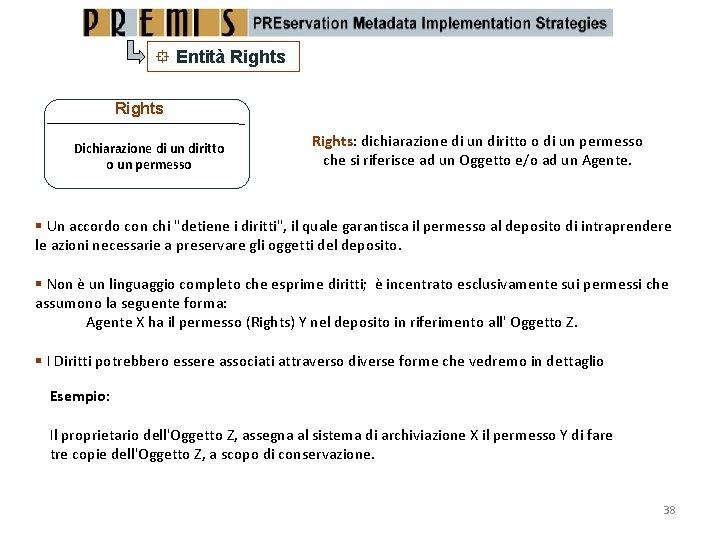 PREMIS PREservation Metadata Implementation Strategies

Entità Rights

Rights

Dichiarazione di un diritto o un permesso

Rights: dichiarazione di un diritto o di un permesso che si riferisce ad un Oggetto e/o ad un Agente.

▪ Un accordo con chi "detiene i diritti", il quale garantisca il permesso al deposito di intraprendere le azioni necessarie a preservare gli oggetti del deposito.

▪ Non è un linguaggio completo che esprime diritti; è incentrato esclusivamente sui permessi che assumono la seguente forma:
Agente X ha il permesso (Rights) Y nel deposito in riferimento all' Oggetto Z.

▪ I Diritti potrebbero essere associati attraverso diverse forme che vedremo in dettaglio

Esempio:

Il proprietario dell'Oggetto Z, assegna al sistema di archiviazione X il permesso Y di fare tre copie dell'Oggetto Z, a scopo di conservazione.

38